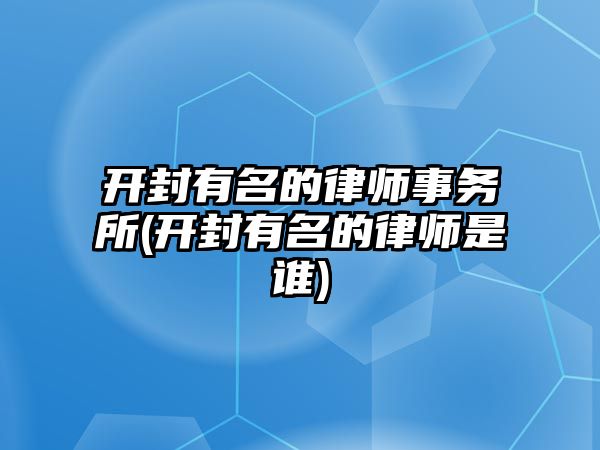 开封有名的律师事务所(开封有名的律师是谁)